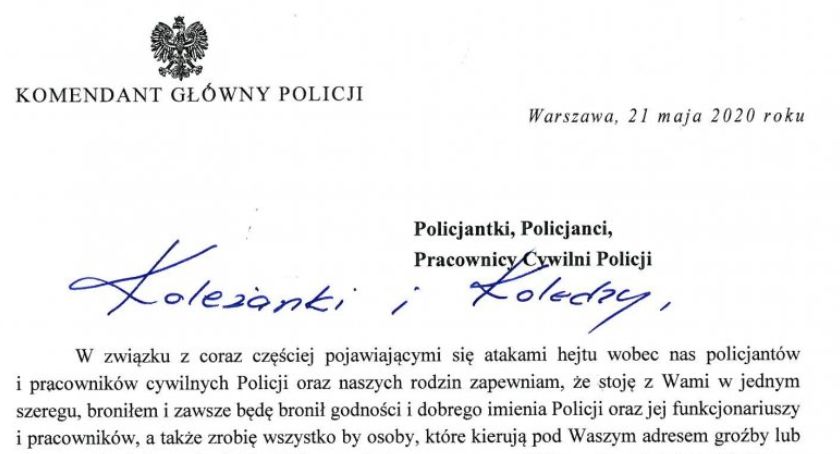 KOMENDANT GŁÓWNY POLICJI

Warszawa, 21 maja 2020 roku

Policjantki, Policjanci,
Pracownicy Cywilni Policji

Koleżanki i Koledzy,

W związku z coraz częściej pojawiającymi się atakami hejtu wobec nas policjantów i pracowników cywilnych Policji oraz naszych rodzin zapewniam, że stoję z Wami w jednym szeregu, broniłem i zawsze będę bronił godności i dobrego imienia Policji oraz jej funkcjonariuszy i pracowników, a także zrobię wszystko by osoby, które kierują pod Waszym adresem groźby lub